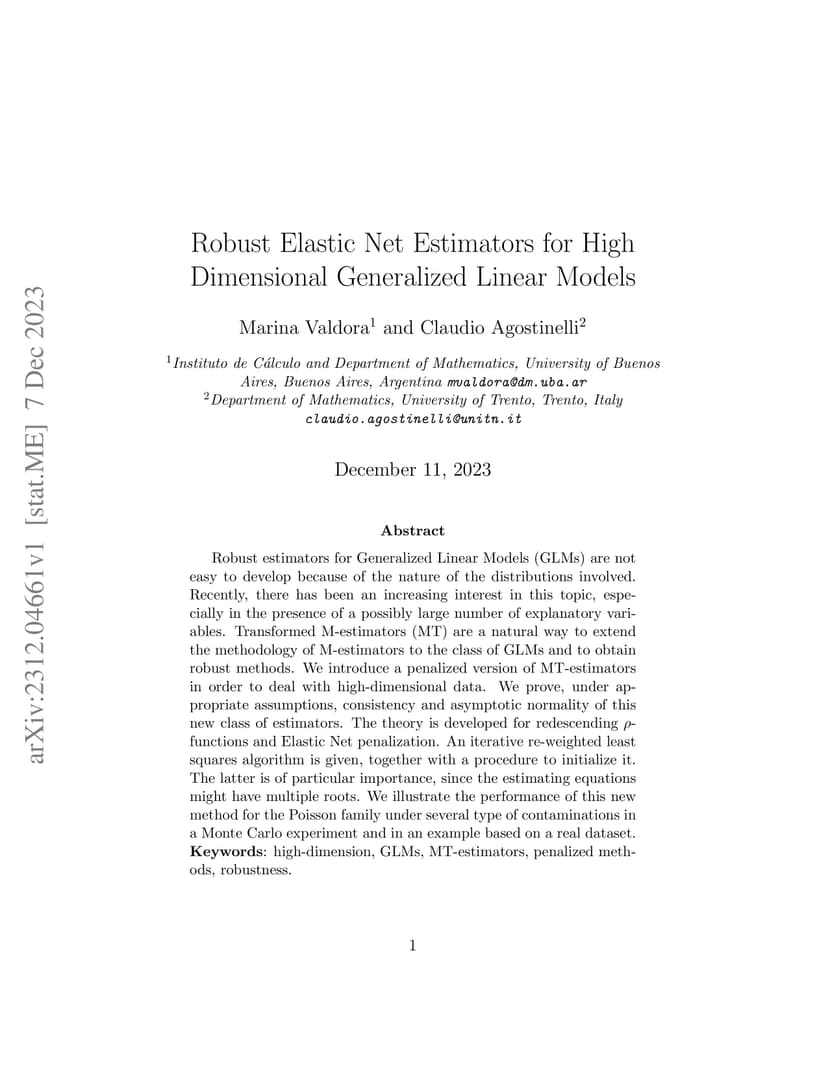 arXiv:2312.04661v1 [stat.ME] 7 Dec 2023

Robust Elastic Net Estimators for High Dimensional Generalized Linear Models

Marina Valdora$^1$ and Claudio Agostinelli$^2$

$^1$Instituto de Cálculo and Department of Mathematics, University of Buenos Aires, Buenos Aires, Argentina mvaldora@dm.uba.ar
$^2$Department of Mathematics, University of Trento, Trento, Italy claudio.agostinelli@unitn.it

December 11, 2023

Abstract

Robust estimators for Generalized Linear Models (GLMs) are not easy to develop because of the nature of the distributions involved. Recently, there has been an increasing interest in this topic, especially in the presence of a possibly large number of explanatory variables. Transformed M-estimators (MT) are a natural way to extend the methodology of M-estimators to the class of GLMs and to obtain robust methods. We introduce a penalized version of MT-estimators in order to deal with high-dimensional data. We prove, under appropriate assumptions, consistency and asymptotic normality of this new class of estimators. The theory is developed for redescending $\rho$-functions and Elastic Net penalization. An iterative re-weighted least squares algorithm is given, together with a procedure to initialize it. The latter is of particular importance, since the estimating equations might have multiple roots. We illustrate the performance of this new method for the Poisson family under several type of contaminations in a Monte Carlo experiment and in an example based on a real dataset.
**Keywords**: high-dimension, GLMs, MT-estimators, penalized methods, robustness.

1